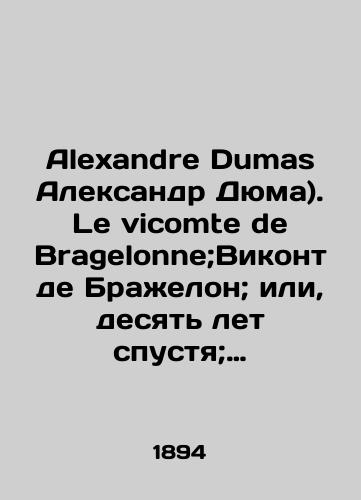 Alexandre Dumas Александр Дюма). Le vicomte de Bragelonne;Виконт де Бражелон; или, десять лет спустя;...

1894